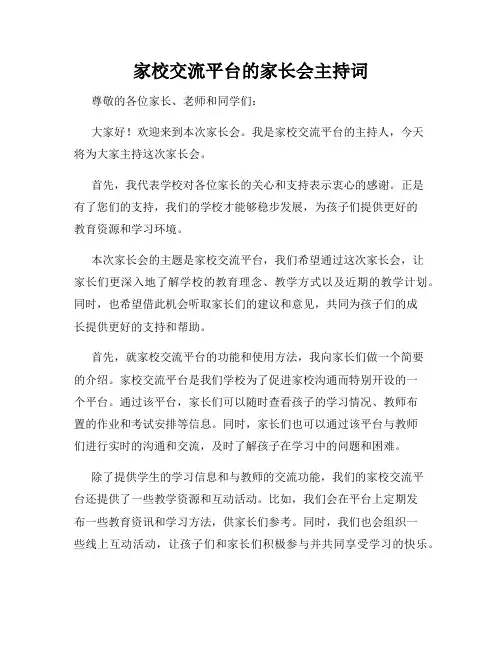 家校交流平台的家长会主持词

尊敬的各位家长、老师和同学们:

大家好！欢迎来到本次家长会。我是家校交流平台的主持人，今天将为大家主持这次家长会。

首先，我代表学校对各位家长的关心和支持表示衷心的感谢。正是有了您们的支持，我们的学校才能够稳步发展，为孩子们提供更好的教育资源和学习环境。

本次家长会的主题是家校交流平台，我们希望通过这次家长会，让家长们更深入地了解学校的教育理念、教学方式以及近期的教学计划。同时，也希望借此机会听取家长们的建议和意见，共同为孩子们的成长提供更好的支持和帮助。

首先，就家校交流平台的功能和使用方法，我向家长们做一个简要的介绍。家校交流平台是我们学校为了促进家校沟通而特别开设的一个平台。通过该平台，家长们可以随时查看孩子的学习情况、教师布置的作业和考试安排等信息。同时，家长们也可以通过该平台与教师们进行实时的沟通和交流，及时了解孩子在学习中的问题和困难。

除了提供学生的学习信息和与教师的交流功能，我们的家校交流平台还提供了一些教学资源和互动活动。比如，我们会在平台上定期发布一些教育资讯和学习方法，供家长们参考。同时，我们也会组织一些线上互动活动，让孩子们和家长们积极参与并共同享受学习的快乐。